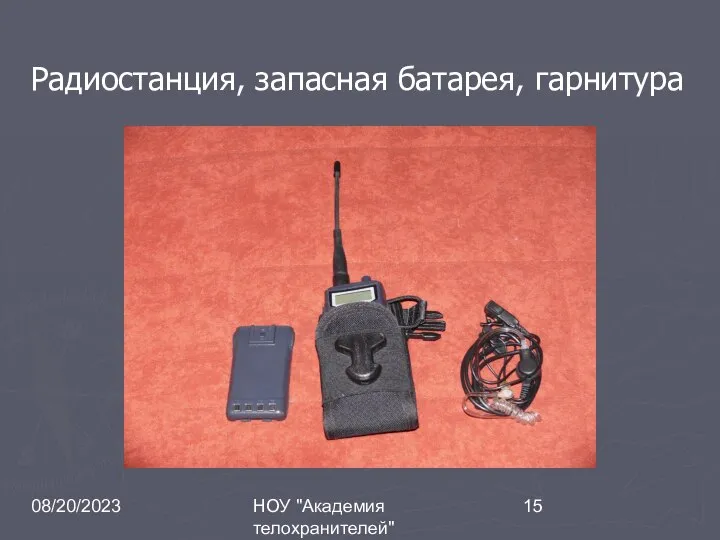 Радиостанция, запасная батарея, гарнитура

08/20/2023

НОУ "Академия телохранителей"

15